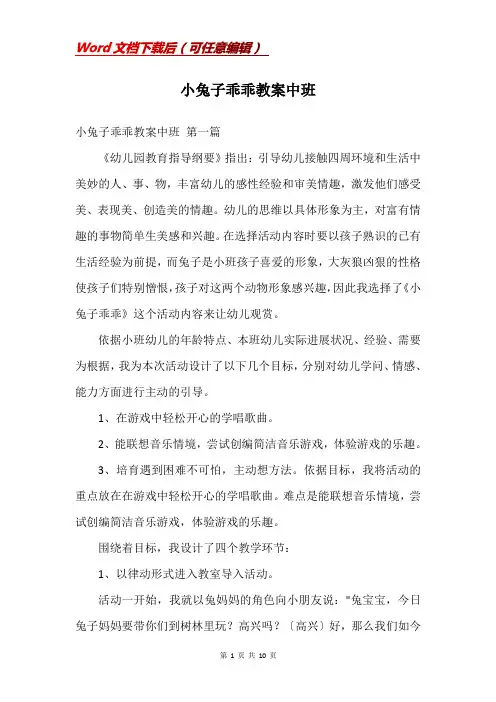 Word文档下载后（可任意编辑）

小兔子乖乖教案中班

小兔子乖乖教案中班 第一篇

《幼儿园教育指导纲要》指出：引导幼儿接触四周环境和生活中美妙的人、事、物，丰富幼儿的感性经验和审美情趣，激发他们感受美、表现美、创造美的情趣。幼儿的思维以具体形象为主，对富有情趣的事物简单生美感和兴趣。在选择活动内容时要以孩子熟识的已有生活经验为前提，而兔子是小班孩子喜爱的形象，大灰狼凶狠的性格使孩子们特别憎恨，孩子对这两个动物形象感兴趣，因此我选择了《小兔子乖乖》这个活动内容来让幼儿观赏。

依据小班幼儿的年龄特点、本班幼儿实际进展状况、经验、需要为根据，我为本次活动设计了以下几个目标，分别对幼儿学问、情感、能力方面进行主动的引导。

1、在游戏中轻松开心的学唱歌曲。

2、能联想音乐情境，尝试创编简洁音乐游戏，体验游戏的乐趣。

3、培育遇到困难不可怕，主动想方法。依据目标，我将活动的重点放在在游戏中轻松开心的学唱歌曲。难点是能联想音乐情境，尝试创编简洁音乐游戏，体验游戏的乐趣。

围绕着目标，我设计了四个教学环节：

1、以律动形式进入教室导入活动。

活动一开始，我就以兔妈妈的角色向小朋友说："兔宝宝，今日兔子妈妈要带你们到树林里玩？高兴吗？〔高兴〕好，那么我们如今

第 1 页 共 10 页